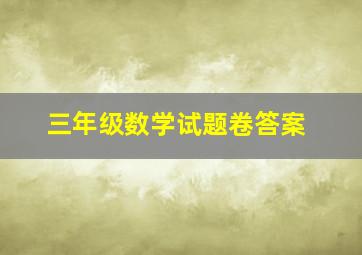 三年级数学试题卷答案